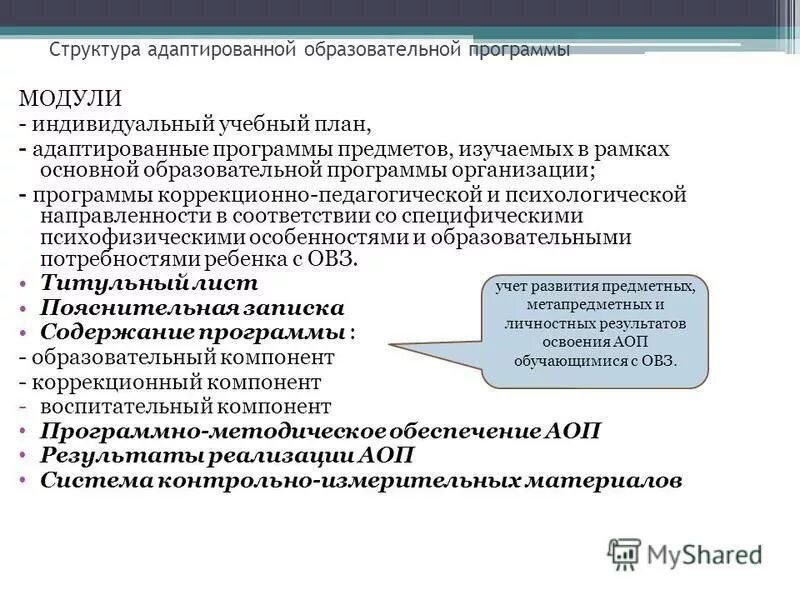 Структура адаптированной образовательной программы

МОДУЛИ
- индивидуальный учебный план,
- адаптированные программы предметов, изучаемых в рамках основной образовательной программы организации;
- программы коррекционно-педагогической и психологической направленности в соответствии со специфическими психофизическими особенностями и образовательными потребностями ребенка с ОВЗ.
• Титульный лист
• Пояснительная записка
• Содержание программы :
- образовательный компонент
- коррекционный компонент
- воспитательный компонент
• Программно-методическое обеспечение АОП
• Результаты реализации АОП
• Система контрольно-измерительных материалов

учет развития предметных, метапредметных и личностных результатов освоения АОП обучающимися с ОВЗ.

MyShared